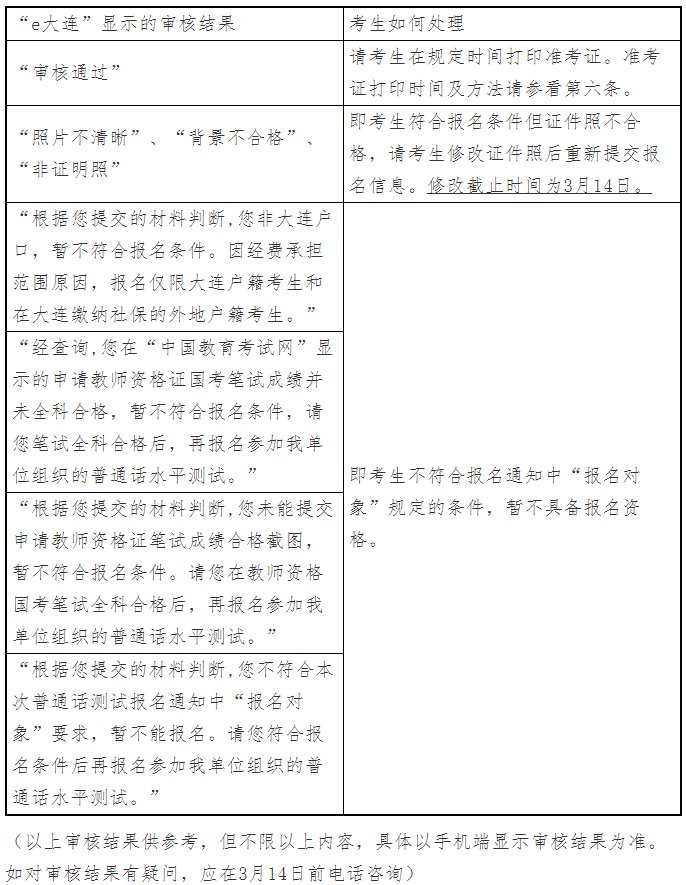 | “e大连”显示的审核结果 | 考生如何处理 |
|---|---|
| “审核通过” | 请考生在规定时间打印准考证。准考证打印时间及方法请参看第六条。 |
| “照片不清晰”、“背景不合格”、“非证明照” | 即考生符合报名条件但证件照不合格，请考生修改证件照后重新提交报名信息。修改截止时间为3月14日。 |
| “根据您提交的材料判断,您非大连户口，暂不符合报名条件。因经费承担范围原因，报名仅限大连户籍考生和在大连缴纳社保的外地户籍考生。” | 即考生不符合报名通知中“报名对象”规定的条件，暂不具备报名资格。 |
| “经查询,您在“中国教育考试网”显示的申请教师资格证国考笔试成绩并未全科合格，暂不符合报名条件，请您笔试全科合格后，再报名参加我单位组织的普通话水平测试。” | |
| “根据您提交的材料判断,您未能提交申请教师资格证笔试成绩合格截图，暂不符合报名条件。请您在教师资格国考笔试全科合格后，再报名参加我单位组织的普通话水平测试。” | |
| “根据您提交的材料判断,您不符合本次普通话测试报名通知中“报名对象”要求，暂不能报名。请您符合报名条件后再报名参加我单位组织的普通话水平测试。” | |

（以上审核结果供参考，但不限以上内容，具体以手机端显示审核结果为准。如对审核结果有疑问，应在3月14日前电话咨询）